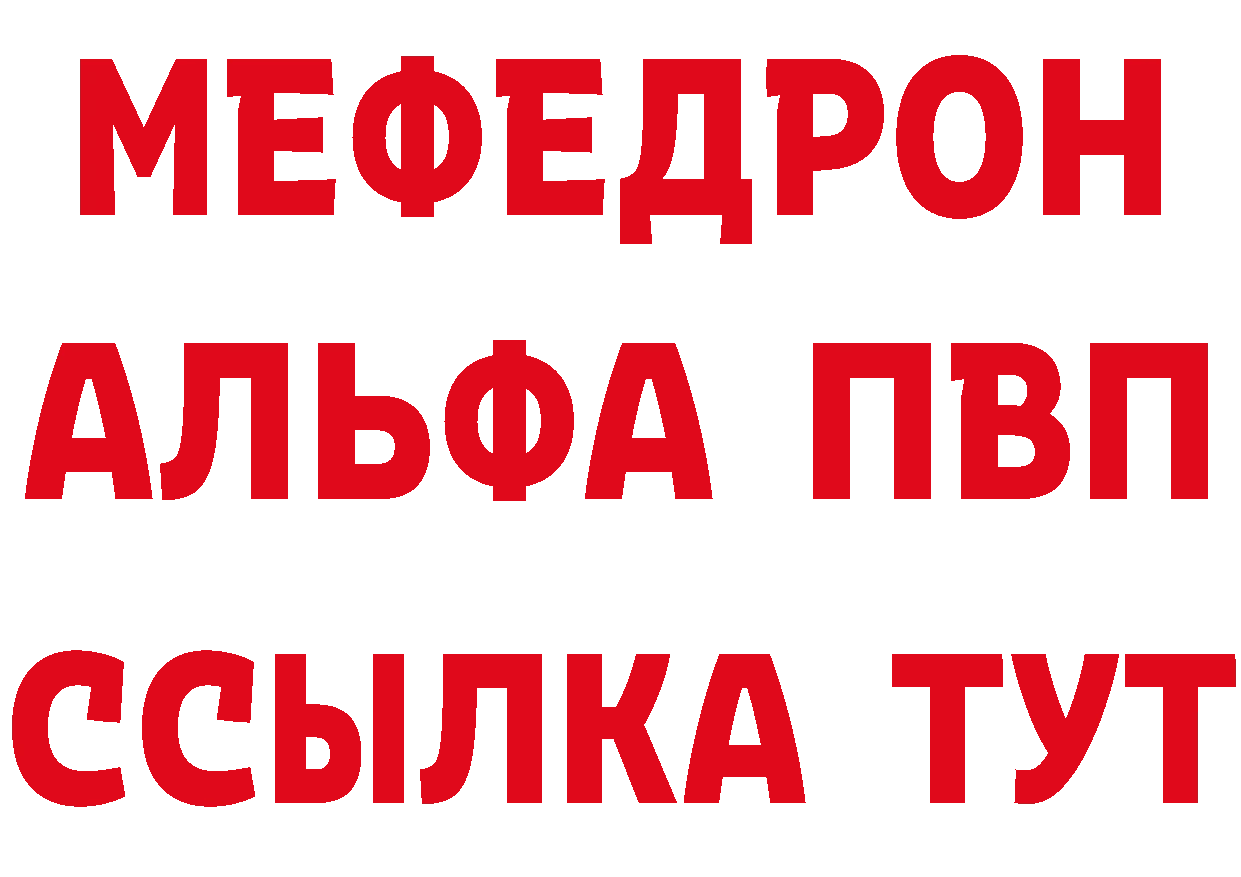 МЕФЕДРОН
АЛЬФА ПВП
ССЫЛКА ТУТ